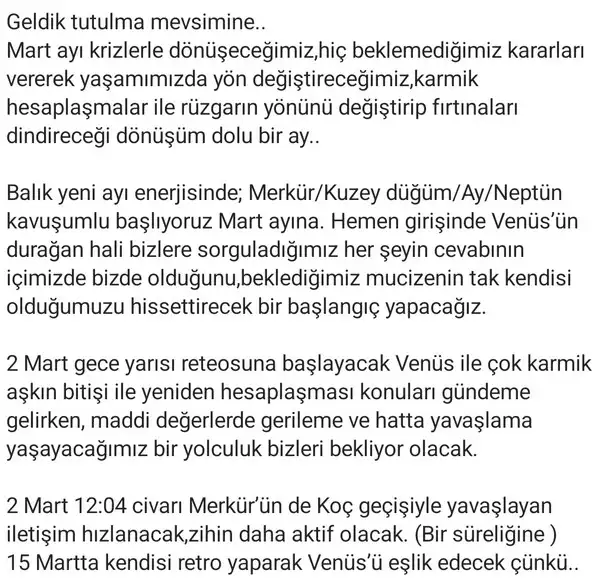 Geldik tutulma mevsimine..
Mart ayı krizlerle dönüşeceğimiz,hiç beklemediğimiz kararları vererek yaşamımızda yön değiştireceğimiz,karmik hesaplaşmalar ile rüzgarın yönünü değiştirip fırtınaları dindireceği dönüşüm dolu bir ay..

Balık yeni ayı enerjisinde; Merkür/Kuzey düğüm/Ay/Neptün kavuşumlu başlıyoruz Mart ayına. Hemen girişinde Venüs'ün durağan hali bizlere sorguladığımız her şeyin cevabının içimizde bizde olduğunu,beklediğimiz mucizenin tak kendisi olduğumuzu hissettirecek bir başlangıç yapacağız.

2 Mart gece yarısı reteosuna başlayacak Venüs ile çok karmik aşkın bitişi ile yeniden hesaplaşması konuları gündeme gelirken, maddi değerlerde gerileme ve hatta yavaşlama yaşayacağımız bir yolculuk bizleri bekliyor olacak.

2 Mart 12:04 civarı Merkür'ün de Koç geçişiyle yavaşlayan iletişim hızlanacak,zihin daha aktif olacak. (Bir süreliğine ) 15 Martta kendisi retro yaparak Venüs'ü eşlik edecek çünkü..